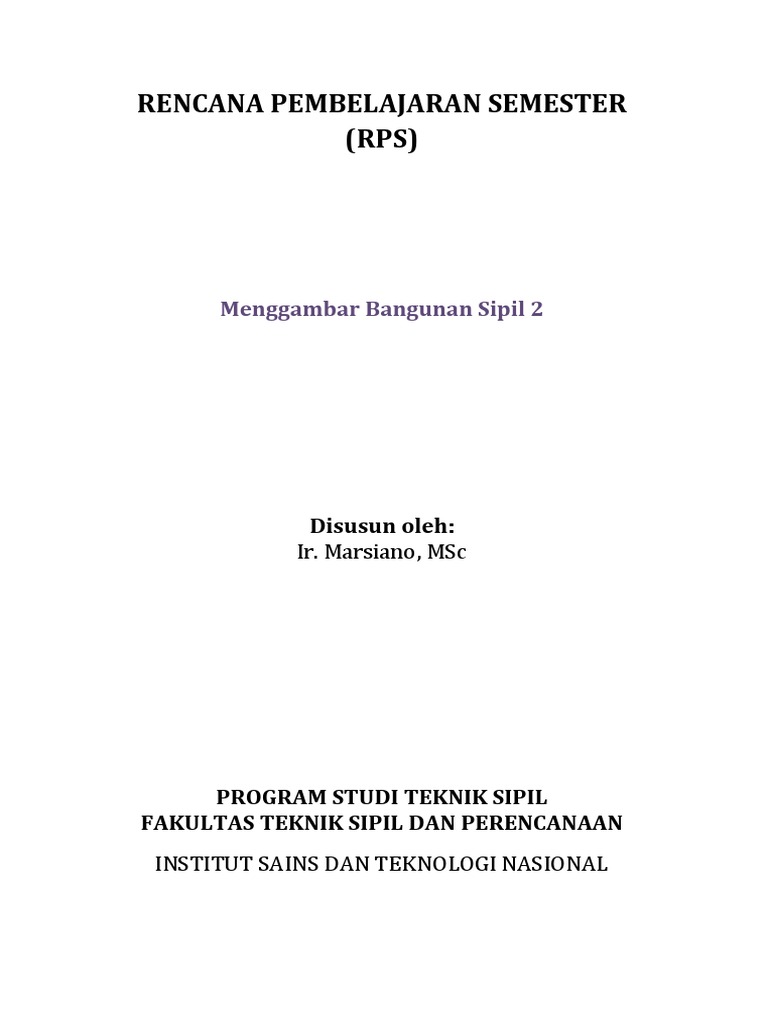 RENCANA PEMBELAJARAN SEMESTER
(RPS)

Menggambar Bangunan Sipil 2

Disusun oleh:
Ir. Marsiano, MSc

PROGRAM STUDI TEKNIK SIPIL
FAKULTAS TEKNIK SIPIL DAN PERENCANAAN

INSTITUT SAINS DAN TEKNOLOGI NASIONAL